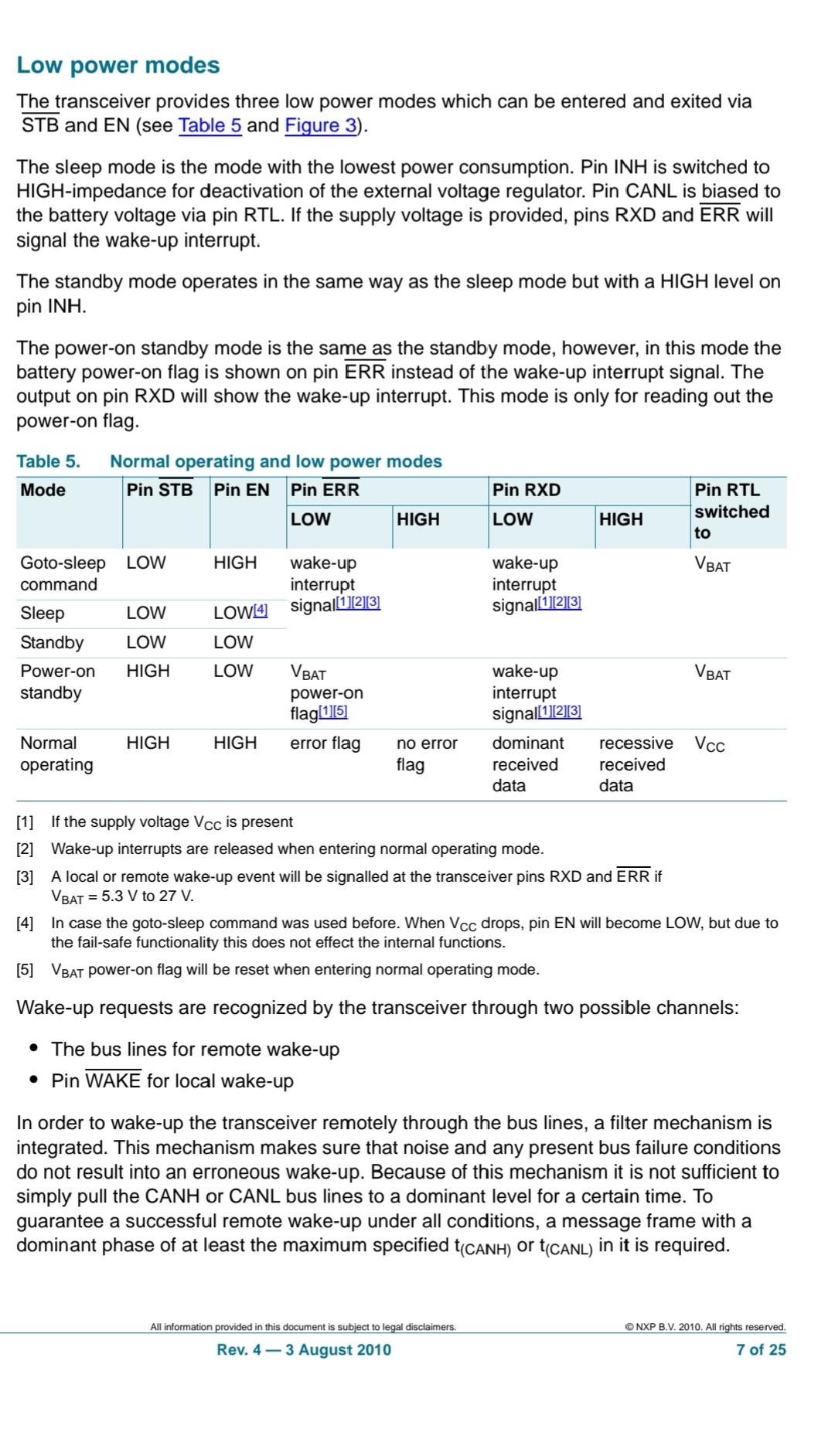 Low power modes

The transceiver provides three low power modes which can be entered and exited via $\overline{STB}$ and EN (see Table 5 and Figure 3).

The sleep mode is the mode with the lowest power consumption. Pin INH is switched to HIGH-impedance for deactivation of the external voltage regulator. Pin CANL is biased to the battery voltage via pin RTL. If the supply voltage is provided, pins RXD and $\overline{ERR}$ will signal the wake-up interrupt.

The standby mode operates in the same way as the sleep mode but with a HIGH level on pin INH.

The power-on standby mode is the same as the standby mode, however, in this mode the battery power-on flag is shown on pin $\overline{ERR}$ instead of the wake-up interrupt signal. The output on pin RXD will show the wake-up interrupt. This mode is only for reading out the power-on flag.

Table 5. Normal operating and low power modes

| Mode | Pin $\overline{STB}$ | Pin EN | Pin $\overline{ERR}$ LOW | Pin $\overline{ERR}$ HIGH | Pin RXD LOW | Pin RXD HIGH | Pin RTL switched to |
|---|---|---|---|---|---|---|---|
| Goto-sleep command | LOW | HIGH | wake-up interrupt signal[1][2][3] | | wake-up interrupt signal[1][2][3] | | $V_{BAT}$ |
| Sleep | LOW | LOW[4] | | | | | |
| Standby | LOW | LOW | | | | | |
| Power-on standby | HIGH | LOW | $V_{BAT}$ power-on flag[1][5] | | wake-up interrupt signal[1][2][3] | | $V_{BAT}$ |
| Normal operating | HIGH | HIGH | error flag | no error flag | dominant received data | recessive received data | $V_{CC}$ |

[1] If the supply voltage $V_{CC}$ is present

[2] Wake-up interrupts are released when entering normal operating mode.

[3] A local or remote wake-up event will be signalled at the transceiver pins RXD and $\overline{ERR}$ if $V_{BAT}$ = 5.3 V to 27 V.

[4] In case the goto-sleep command was used before. When $V_{CC}$ drops, pin EN will become LOW, but due to the fail-safe functionality this does not effect the internal functions.

[5] $V_{BAT}$ power-on flag will be reset when entering normal operating mode.

Wake-up requests are recognized by the transceiver through two possible channels:

• The bus lines for remote wake-up
• Pin $\overline{WAKE}$ for local wake-up

In order to wake-up the transceiver remotely through the bus lines, a filter mechanism is integrated. This mechanism makes sure that noise and any present bus failure conditions do not result into an erroneous wake-up. Because of this mechanism it is not sufficient to simply pull the CANH or CANL bus lines to a dominant level for a certain time. To guarantee a successful remote wake-up under all conditions, a message frame with a dominant phase of at least the maximum specified $t_{(CANH)}$ or $t_{(CANL)}$ in it is required.

All information provided in this document is subject to legal disclaimers.
© NXP B.V. 2010. All rights reserved.
Rev. 4 — 3 August 2010
7 of 25